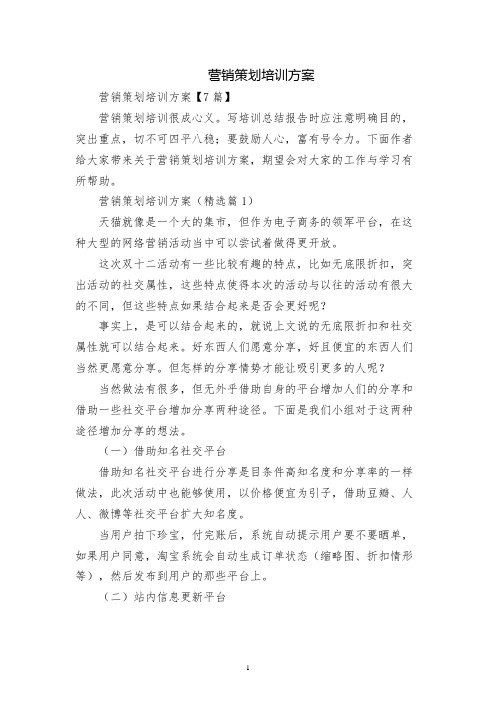 营销策划培训方案

营销策划培训方案【7篇】

营销策划培训很成心义。写培训总结报告时应注意明确目的，突出重点，切不可四平八稳；要鼓励人心，富有号令力。下面作者给大家带来关于营销策划培训方案，期望会对大家的工作与学习有所帮助。

营销策划培训方案（精选篇1）

天猫就像是一个大的集市，但作为电子商务的领军平台，在这种大型的网络营销活动当中可以尝试着做得更开放。

这次双十二活动有一些比较有趣的特点，比如无底限折扣，突出活动的社交属性，这些特点使得本次的活动与以往的活动有很大的不同，但这些特点如果结合起来是否会更好呢？

事实上，是可以结合起来的，就说上文说的无底限折扣和社交属性就可以结合起来。好东西人们愿意分享，好且便宜的东西人们当然更愿意分享。但怎样的分享情势才能让吸引更多的人呢？

当然做法有很多，但无外乎借助自身的平台增加人们的分享和借助一些社交平台增加分享两种途径。下面是我们小组对于这两种途径增加分享的想法。

（一）借助知名社交平台

借助知名社交平台进行分享是目条件高知名度和分享率的一样做法，此次活动中也能够使用，以价格便宜为引子，借助豆瓣、人人、微博等社交平台扩大知名度。

当用户拍下珍宝，付完账后，系统自动提示用户要不要晒单，如果用户同意，淘宝系统会自动生成订单状态（缩略图、折扣情形等），然后发布到用户的那些平台上。

（二）站内信息更新平台

1